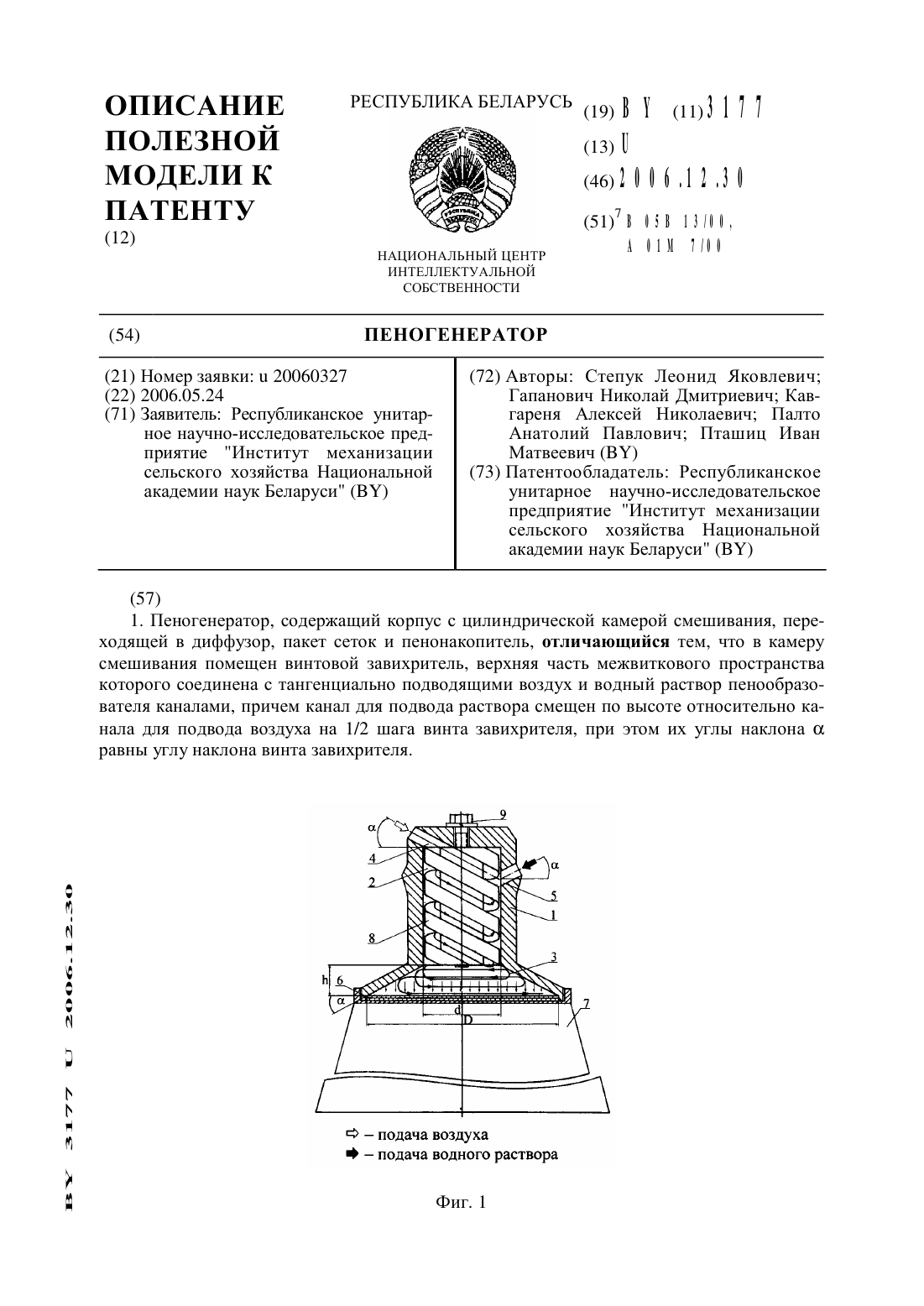 ОПИСАНИЕ ПОЛЕЗНОЙ МОДЕЛИ К ПАТЕНТУ
(12)

РЕСПУБЛИКА БЕЛАРУСЬ

НАЦИОНАЛЬНЫЙ ЦЕНТР ИНТЕЛЛЕКТУАЛЬНОЙ СОБСТВЕННОСТИ

(19) BY (11) 3177
(13) U
(46) 2006.12.30
(51)$^7$ B 05B 13/00, A 01M 7/00

(54) ПЕНОГЕНЕРАТОР

(21) Номер заявки: u 20060327
(22) 2006.05.24
(71) Заявитель: Республиканское унитарное научно-исследовательское предприятие "Институт механизации сельского хозяйства Национальной академии наук Беларуси" (BY)

(72) Авторы: Степук Леонид Яковлевич; Гапанович Николай Дмитриевич; Кавгареня Алексей Николаевич; Палто Анатолий Павлович; Пташиц Иван Матвеевич (BY)
(73) Патентообладатель: Республиканское унитарное научно-исследовательское предприятие "Институт механизации сельского хозяйства Национальной академии наук Беларуси" (BY)

(57)
1. Пеногенератор, содержащий корпус с цилиндрической камерой смешивания, переходящей в диффузор, пакет сеток и пенонакопитель, отличающийся тем, что в камеру смешивания помещен винтовой завихритель, верхняя часть межвиткового пространства которого соединена с тангенциально подводящими воздух и водный раствор пенообразователя каналами, причем канал для подвода раствора смещен по высоте относительно канала для подвода воздуха на 1/2 шага винта завихрителя, при этом их углы наклона $\alpha$ равны углу наклона винта завихрителя.

$\alpha$ 9 4 2 $\alpha$ 5 1 8 3 h 6 $\alpha$ d D 7

⇨ – подача воздуха
➡ – подача водного раствора

Фиг. 1

BY 3177 U 2006.12.30